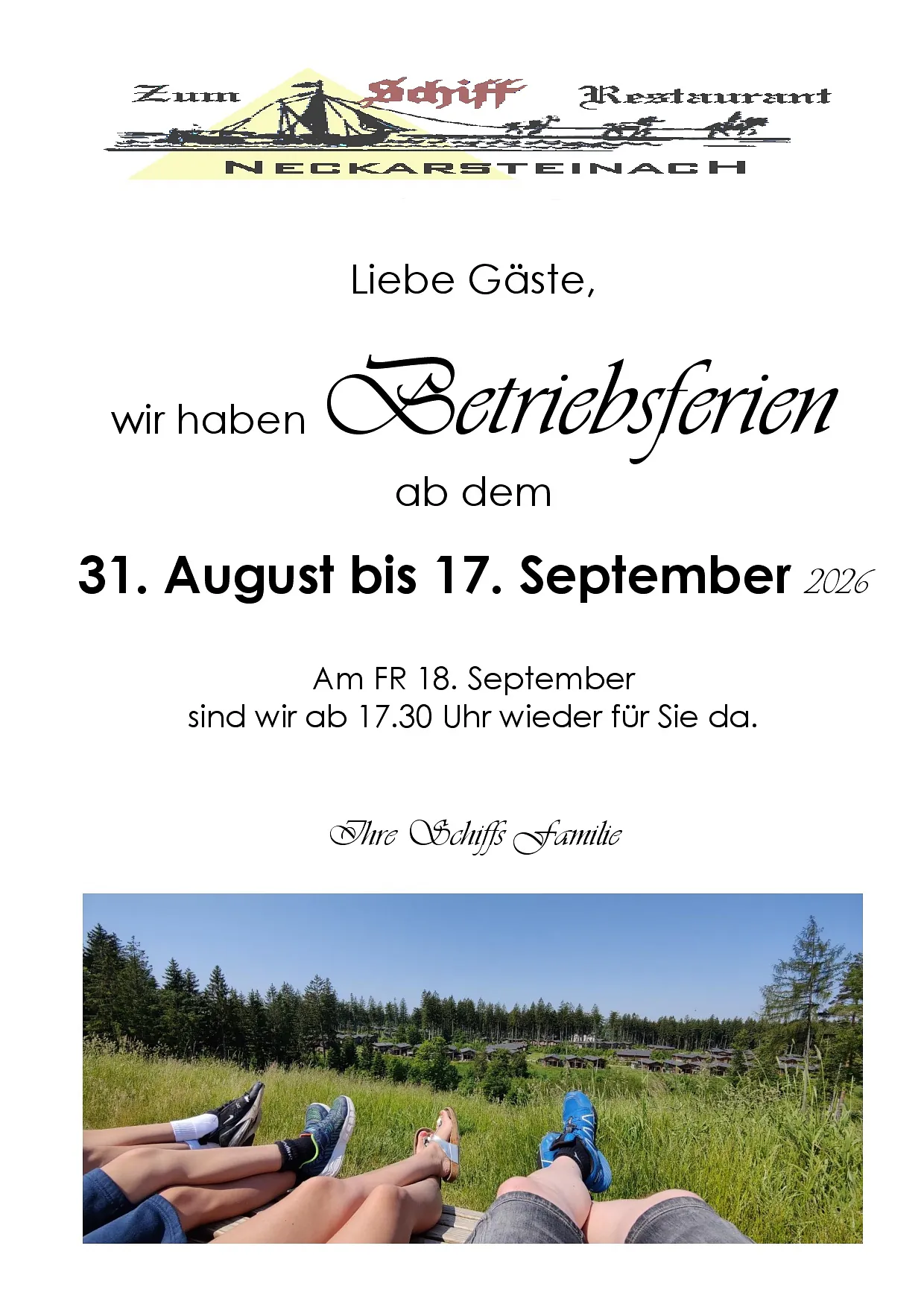 Zum Schiff Restaurant
NECKARSTEINACH

Liebe Gäste,

wir haben Betriebsferien
ab dem

31. August bis 17. September 2026

Am FR 18. September
sind wir ab 17.30 Uhr wieder für Sie da.

Ihre Schiffs Familie